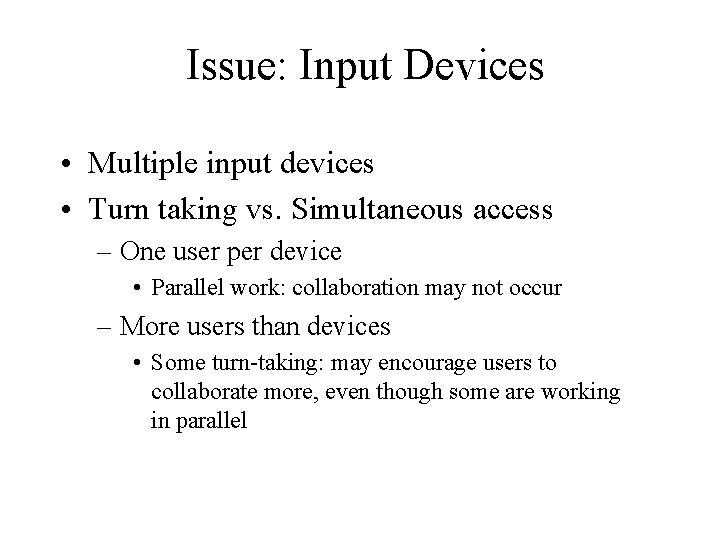 Issue: Input Devices

• Multiple input devices
• Turn taking vs. Simultaneous access
– One user per device
• Parallel work: collaboration may not occur
– More users than devices
• Some turn-taking: may encourage users to collaborate more, even though some are working in parallel